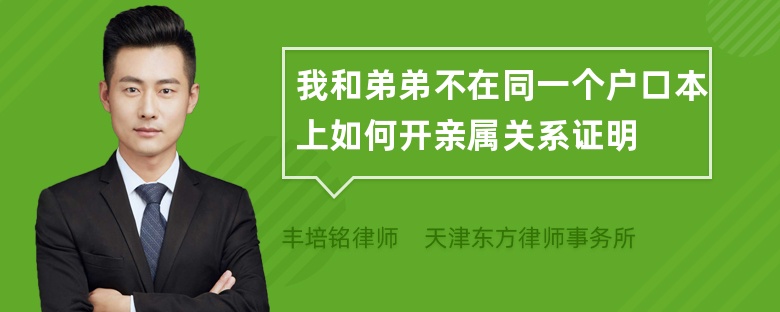 我和弟弟不在同一个户口本上如何开亲属关系证明

丰培铭律师　天津东方律师事务所